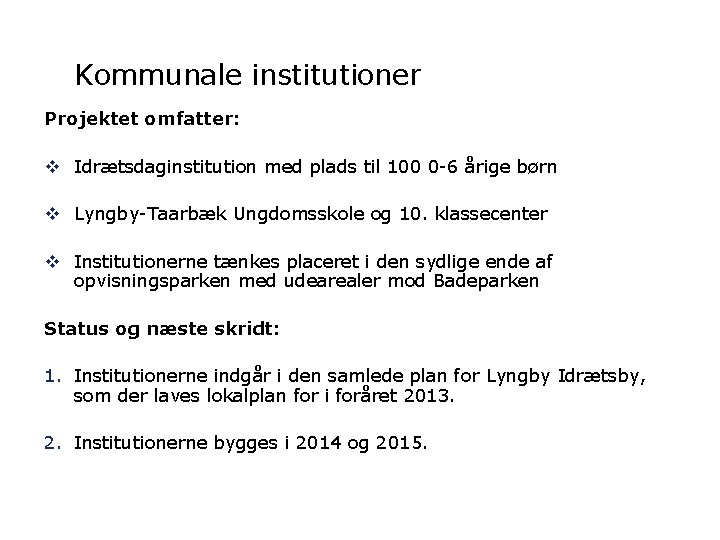 Kommunale institutioner

Projektet omfatter:

❖ Idrætsdaginstitution med plads til 100 0-6 årige børn

❖ Lyngby-Taarbæk Ungdomsskole og 10. klassecenter

❖ Institutionerne tænkes placeret i den sydlige ende af opvisningsparken med udearealer mod Badeparken

Status og næste skridt:

1. Institutionerne indgår i den samlede plan for Lyngby Idrætsby, som der laves lokalplan for i foråret 2013.

2. Institutionerne bygges i 2014 og 2015.